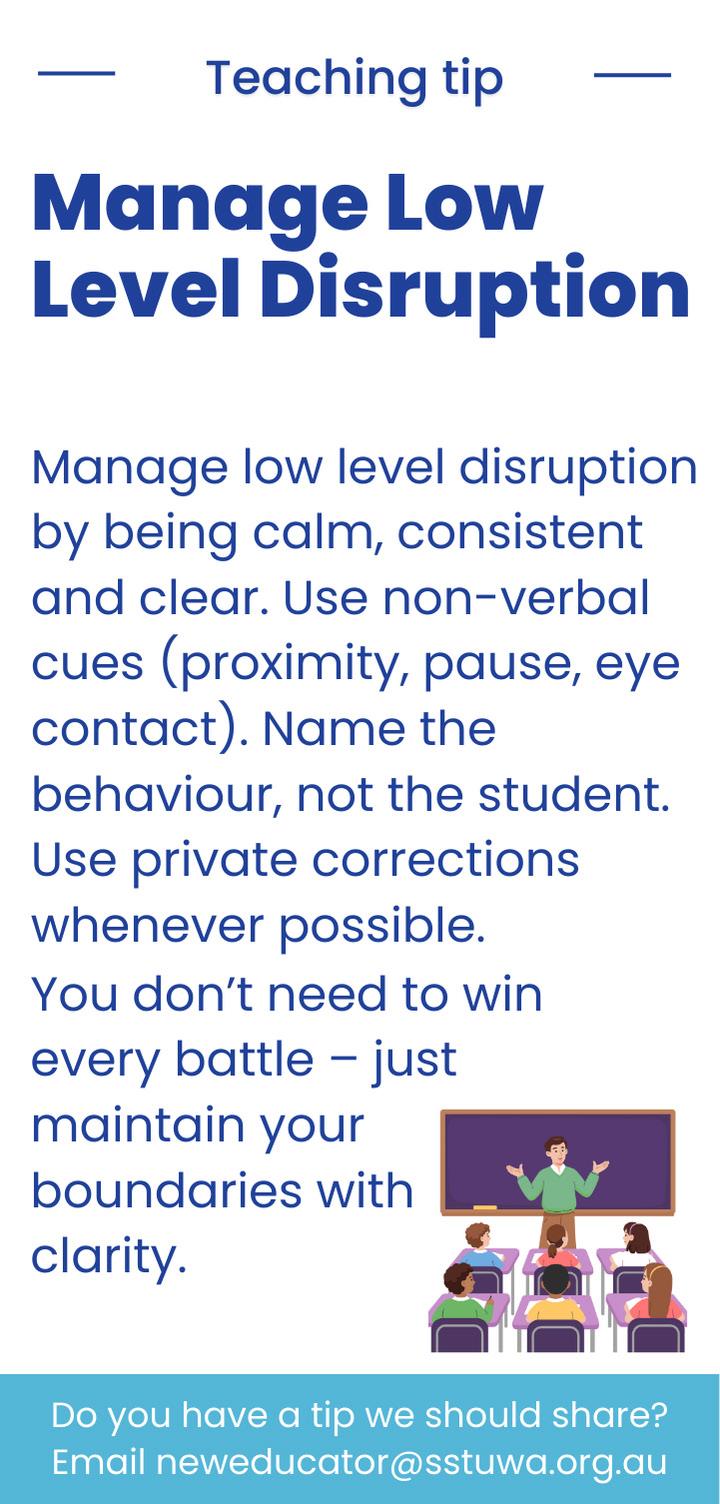 Teaching tip

Manage Low Level Disruption

Manage low level disruption by being calm, consistent and clear. Use non-verbal cues (proximity, pause, eye contact). Name the behaviour, not the student. Use private corrections whenever possible.

You don't need to win every battle – just maintain your boundaries with clarity.

Do you have a tip we should share?
Email neweducator@sstuwa.org.au